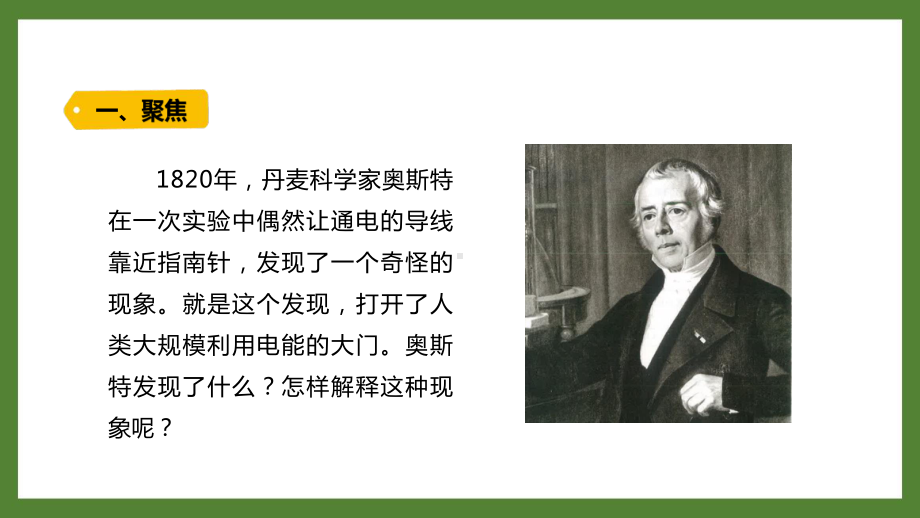 一、聚焦

1820年，丹麦科学家奥斯特在一次实验中偶然让通电的导线靠近指南针，发现了一个奇怪的现象。就是这个发现，打开了人类大规模利用电能的大门。奥斯特发现了什么？怎样解释这种现象呢？